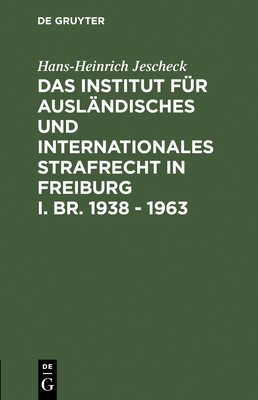 DE GRUYTER

Hans-Heinrich Jescheck

DAS INSTITUT FÜR AUSLÄNDISCHES UND INTERNATIONALES STRAFRECHT IN FREIBURG I. BR. 1938 - 1963

DE
G